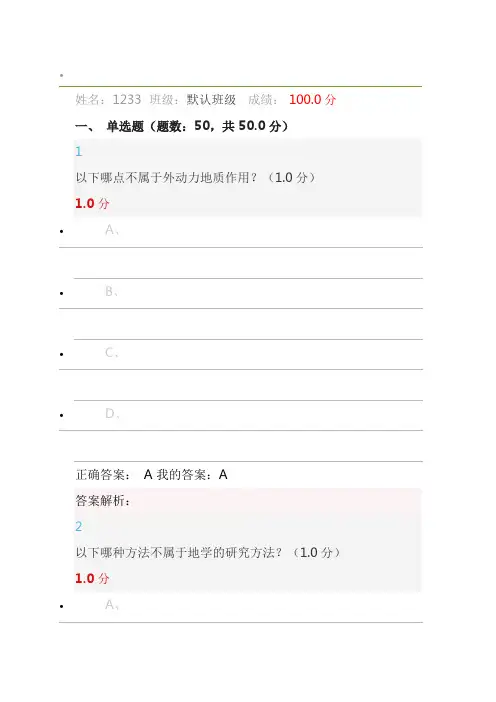 姓名：1233 班级：默认班级 成绩： 100.0 分

一、 单选题（题数：50，共 50.0 分）

1

以下哪点不属于外动力地质作用？（1.0 分）

1.0 分

A、

B、

C、

D、

正确答案： A 我的答案：A

答案解析：

2

以下哪种方法不属于地学的研究方法？（1.0 分）

1.0 分

A、